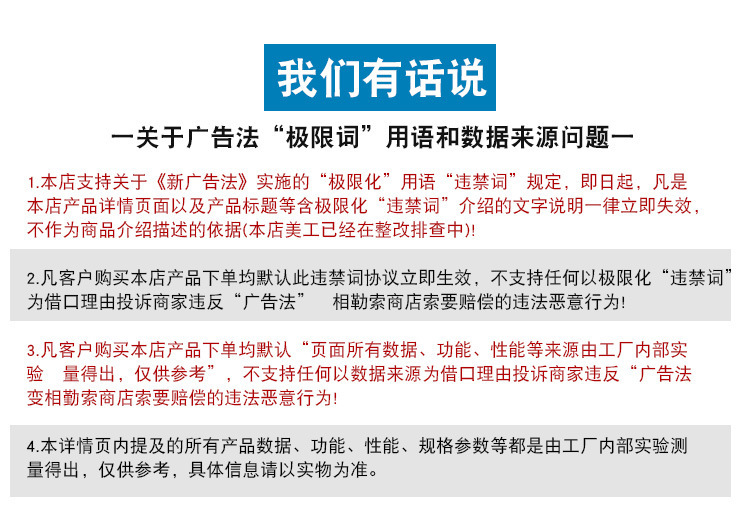 我们有话说

一关于广告法“极限词”用语和数据来源问题一

1.本店支持关于《新广告法》实施的“极限化”用语“违禁词”规定，即日起，凡是本店产品详情页面以及产品标题等含极限化“违禁词”介绍的文字说明一律立即失效，不作为商品介绍描述的依据(本店美工已经在整改排查中)!

2.凡客户购买本店产品下单均默认此违禁词协议立即生效，不支持任何以极限化“违禁词”为借口理由投诉商家违反“广告法” 相勒索商店索要赔偿的违法恶意行为!

3.凡客户购买本店产品下单均默认“页面所有数据、功能、性能等来源由工厂内部实验 量得出，仅供参考”，不支持任何以数据来源为借口理由投诉商家违反“广告法变相勒索商店索要赔偿的违法恶意行为!

4.本详情页内提及的所有产品数据、功能、性能、规格参数等都是由工厂内部实验测量得出，仅供参考，具体信息请以实物为准。